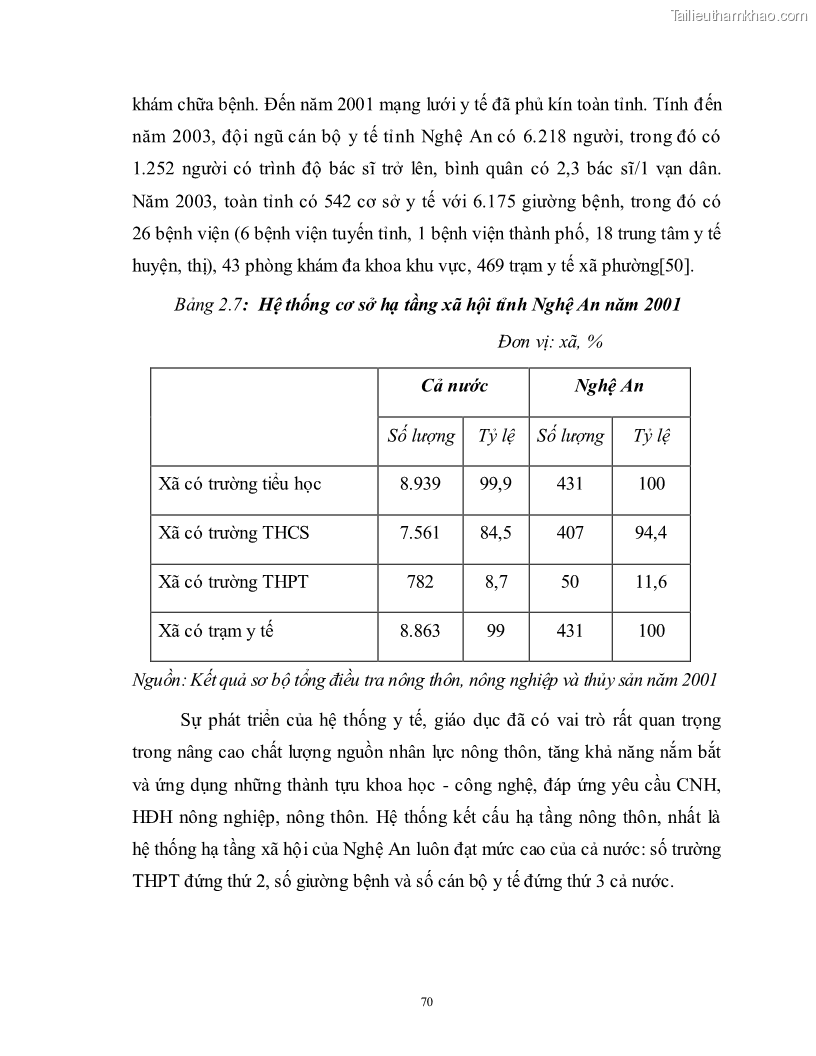 Tailieuthamkhao.com

khám chữa bệnh. Đến năm 2001 mạng lưới y tế đã phủ kín toàn tỉnh. Tính đến năm 2003, đội ngũ cán bộ y tế tỉnh Nghệ An có 6.218 người, trong đó có 1.252 người có trình độ bác sĩ trở lên, bình quân có 2,3 bác sĩ/1 vạn dân. Năm 2003, toàn tỉnh có 542 cơ sở y tế với 6.175 giường bệnh, trong đó có 26 bệnh viện (6 bệnh viện tuyến tỉnh, 1 bệnh viện thành phố, 18 trung tâm y tế huyện, thị), 43 phòng khám đa khoa khu vực, 469 trạm y tế xã phường[50].

Bảng 2.7: Hệ thống cơ sở hạ tầng xã hội tỉnh Nghệ An năm 2001

Đơn vị: xã, %

| | Cả nước | | Nghệ An | |
|---|---|---|---|---|
| | Số lượng | Tỷ lệ | Số lượng | Tỷ lệ |
| Xã có trường tiểu học | 8.939 | 99,9 | 431 | 100 |
| Xã có trường THCS | 7.561 | 84,5 | 407 | 94,4 |
| Xã có trường THPT | 782 | 8,7 | 50 | 11,6 |
| Xã có trạm y tế | 8.863 | 99 | 431 | 100 |

Nguồn: Kết quả sơ bộ tổng điều tra nông thôn, nông nghiệp và thủy sản năm 2001

Sự phát triển của hệ thống y tế, giáo dục đã có vai trò rất quan trọng trong nâng cao chất lượng nguồn nhân lực nông thôn, tăng khả năng nắm bắt và ứng dụng những thành tựu khoa học - công nghệ, đáp ứng yêu cầu CNH, HĐH nông nghiệp, nông thôn. Hệ thống kết cấu hạ tầng nông thôn, nhất là hệ thống hạ tầng xã hội của Nghệ An luôn đạt mức cao của cả nước: số trường THPT đứng thứ 2, số giường bệnh và số cán bộ y tế đứng thứ 3 cả nước.

70